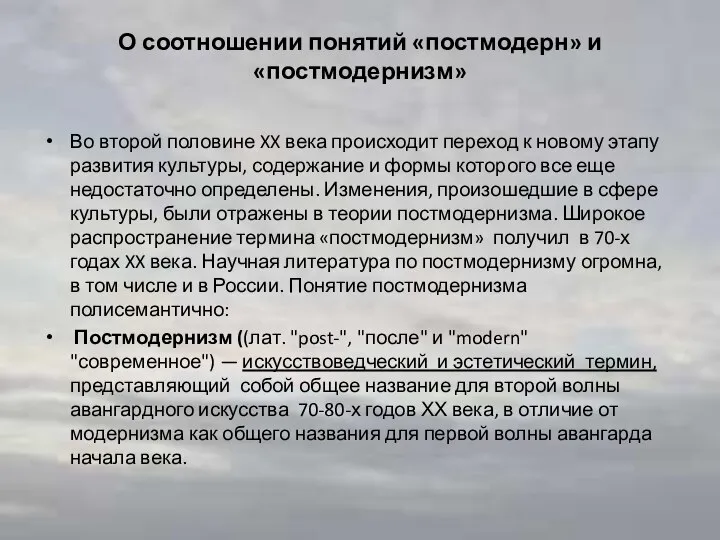 О соотношении понятий «постмодерн» и «постмодернизм»

• Во второй половине XX века происходит переход к новому этапу развития культуры, содержание и формы которого все еще недостаточно определены. Изменения, произошедшие в сфере культуры, были отражены в теории постмодернизма. Широкое распространение термина «постмодернизм» получил в 70-х годах XX века. Научная литература по постмодернизму огромна, в том числе и в России. Понятие постмодернизма полисемантично:

• Постмодернизм ((лат. "post-", "после" и "modern" "современное") — искусствоведческий и эстетический термин, представляющий собой общее название для второй волны авангардного искусства 70-80-х годов XX века, в отличие от модернизма как общего названия для первой волны авангарда начала века.